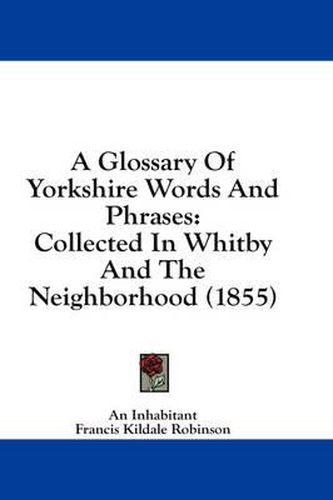 A Glossary Of Yorkshire Words And Phrases:
Collected In Whitby And The Neighborhood (1855)

An Inhabitant
Francis Kildale Robinson